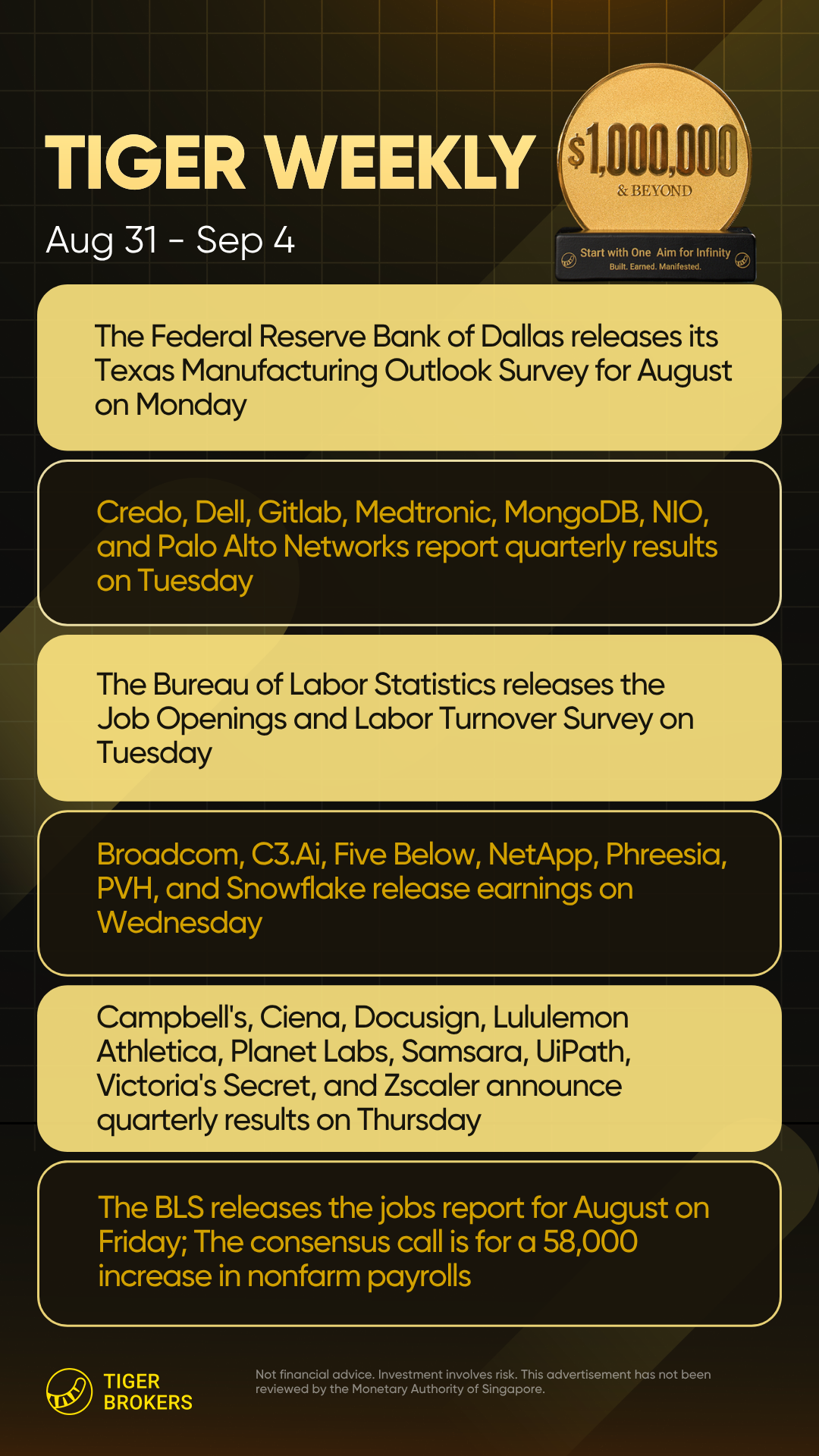 TIGER WEEKLY

Aug 31 - Sep 4

$1,000,000
& BEYOND

Start with One Aim for Infinity
Built. Earned. Manifested.

The Federal Reserve Bank of Dallas releases its Texas Manufacturing Outlook Survey for August on Monday

Credo, Dell, Gitlab, Medtronic, MongoDB, NIO, and Palo Alto Networks report quarterly results on Tuesday

The Bureau of Labor Statistics releases the Job Openings and Labor Turnover Survey on Tuesday

Broadcom, C3.Ai, Five Below, NetApp, Phreesia, PVH, and Snowflake release earnings on Wednesday

Campbell's, Ciena, Docusign, Lululemon Athletica, Planet Labs, Samsara, UiPath, Victoria's Secret, and Zscaler announce quarterly results on Thursday

The BLS releases the jobs report for August on Friday; The consensus call is for a 58,000 increase in nonfarm payrolls

TIGER BROKERS

Not financial advice. Investment involves risk. This advertisement has not been reviewed by the Monetary Authority of Singapore.